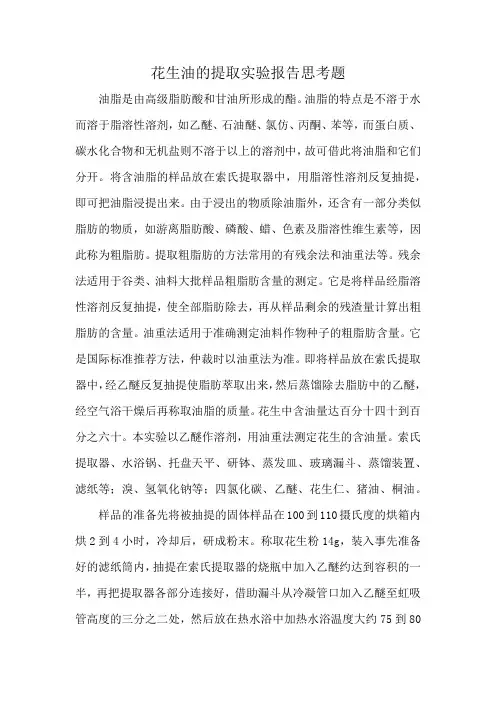 花生油的提取实验报告思考题

油脂是由高级脂肪酸和甘油所形成的酯。油脂的特点是不溶于水而溶于脂溶性溶剂，如乙醚、石油醚、氯仿、丙酮、苯等，而蛋白质、碳水化合物和无机盐则不溶于以上的溶剂中，故可借此将油脂和它们分开。将含油脂的样品放在索氏提取器中，用脂溶性溶剂反复抽提，即可把油脂浸提出来。由于浸出的物质除油脂外，还含有一部分类似脂肪的物质，如游离脂肪酸、磷酸、蜡、色素及脂溶性维生素等，因此称为粗脂肪。提取粗脂肪的方法常用的有残余法和油重法等。残余法适用于谷类、油料大批样品粗脂肪含量的测定。它是将样品经脂溶性溶剂反复抽提，使全部脂肪除去，再从样品剩余的残渣量计算出粗脂肪的含量。油重法适用于准确测定油料作物种子的粗脂肪含量。它是国际标准推荐方法，仲裁时以油重法为准。即将样品放在索氏提取器中，经乙醚反复抽提使脂肪萃取出来，然后蒸馏除去脂肪中的乙醚，经空气浴干燥后再称取油脂的质量。花生中含油量达百分十四十到百分之六十。本实验以乙醚作溶剂，用油重法测定花生的含油量。索氏提取器、水浴锅、托盘天平、研钵、蒸发皿、玻璃漏斗、蒸馏装置、滤纸等；溴、氢氧化钠等；四氯化碳、乙醚、花生仁、猪油、桐油。

样品的准备先将被抽提的固体样品在100到110摄氏度的烘箱内烘2到4小时，冷却后，研成粉末。称取花生粉14g，装入事先准备好的滤纸筒内，抽提在索氏提取器的烧瓶中加入乙醚约达到容积的一半，再把提取器各部分连接好，借助漏斗从冷凝管口加入乙醚至虹吸管高度的三分之二处，然后放在热水浴中加热水浴温度大约75到80